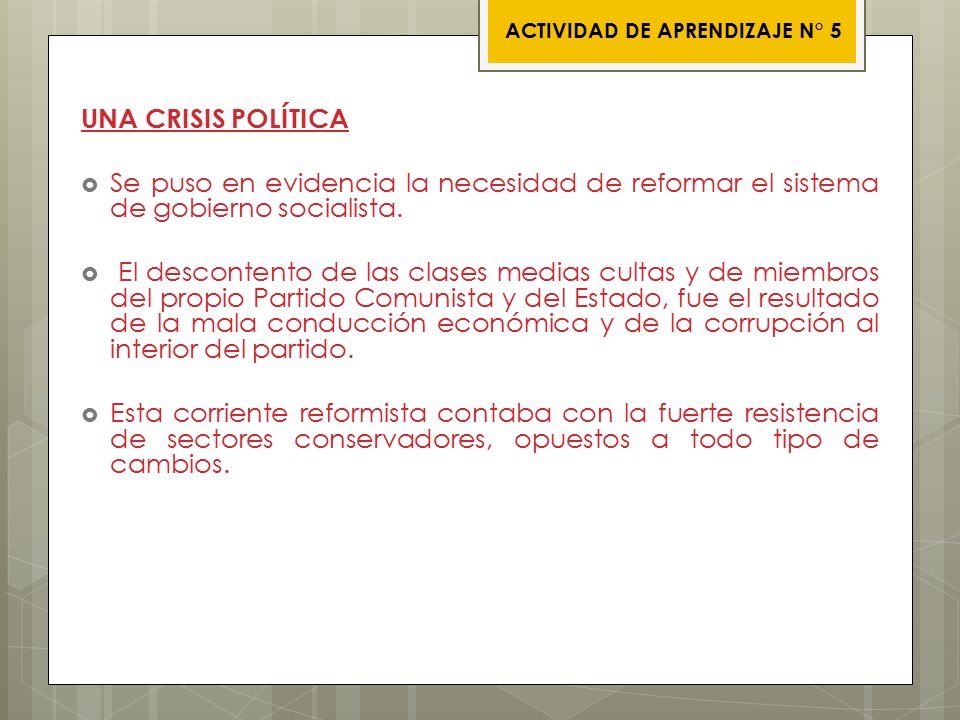 ACTIVIDAD DE APRENDIZAJE N° 5

UNA CRISIS POLÍTICA

Se puso en evidencia la necesidad de reformar el sistema de gobierno socialista.

El descontento de las clases medias cultas y de miembros del propio Partido Comunista y del Estado, fue el resultado de la mala conducción económica y de la corrupción al interior del partido.

Esta corriente reformista contaba con la fuerte resistencia de sectores conservadores, opuestos a todo tipo de cambios.